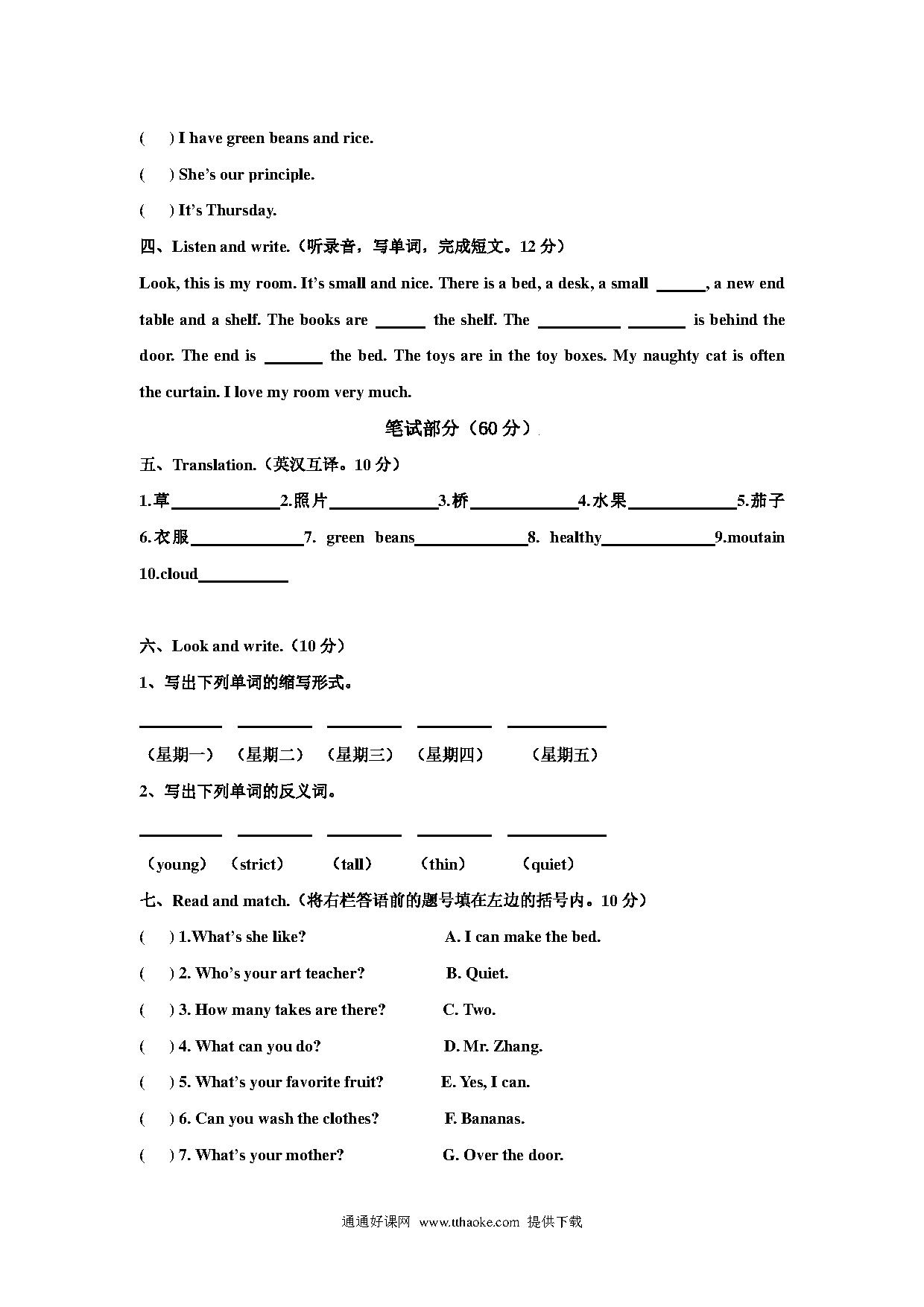 (　　) I have green beans and rice.

(　　) She's our principle.

(　　) It's Thursday.

四、Listen and write.（听录音，写单词，完成短文。12 分）

Look, this is my room. It's small and nice. There is a bed, a desk, a small ______, a new end table and a shelf. The books are ______ the shelf. The __________ _______ is behind the door. The end is _______ the bed. The toys are in the toy boxes. My naughty cat is often the curtain. I love my room very much.

笔试部分（60 分）

五、Translation.（英汉互译。10 分）

1.草____________2.照片____________3.桥____________4.水果____________5.茄子

6.衣服____________7. green beans____________8. healthy____________9.moutain

10.cloud__________

六、Look and write.（10 分）

1、写出下列单词的缩写形式。

__________ __________ __________ __________ __________

（星期一） （星期二） （星期三） （星期四） （星期五）

2、写出下列单词的反义词。

__________ __________ __________ __________ __________

（young） （strict） （tall） （thin） （quiet）

七、Read and match.（将右栏答语前的题号填在左边的括号内。10 分）

(　　) 1.What's she like?　　A. I can make the bed.

(　　) 2. Who's your art teacher?　　B. Quiet.

(　　) 3. How many takes are there?　　C. Two.

(　　) 4. What can you do?　　D. Mr. Zhang.

(　　) 5. What's your favorite fruit?　　E. Yes, I can.

(　　) 6. Can you wash the clothes?　　F. Bananas.

(　　) 7. What's your mother?　　G. Over the door.

通通好课网 www.tthaoke.com 提供下载